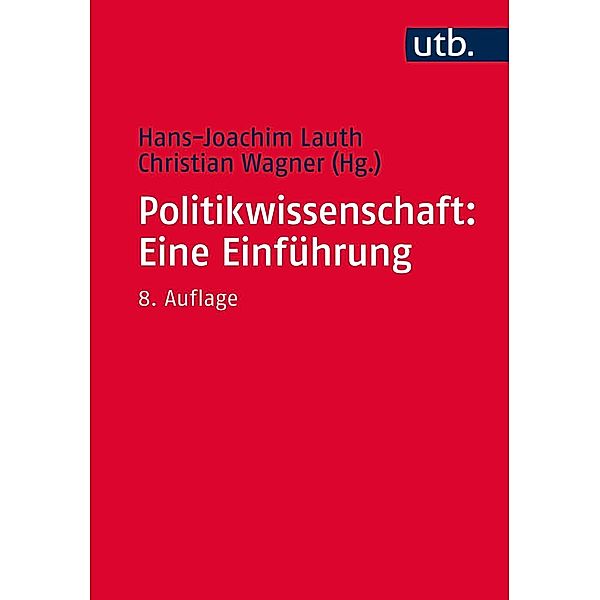 utb.

Hans-Joachim Lauth
Christian Wagner (Hg.)

Politikwissenschaft: Eine Einführung

8. Auflage